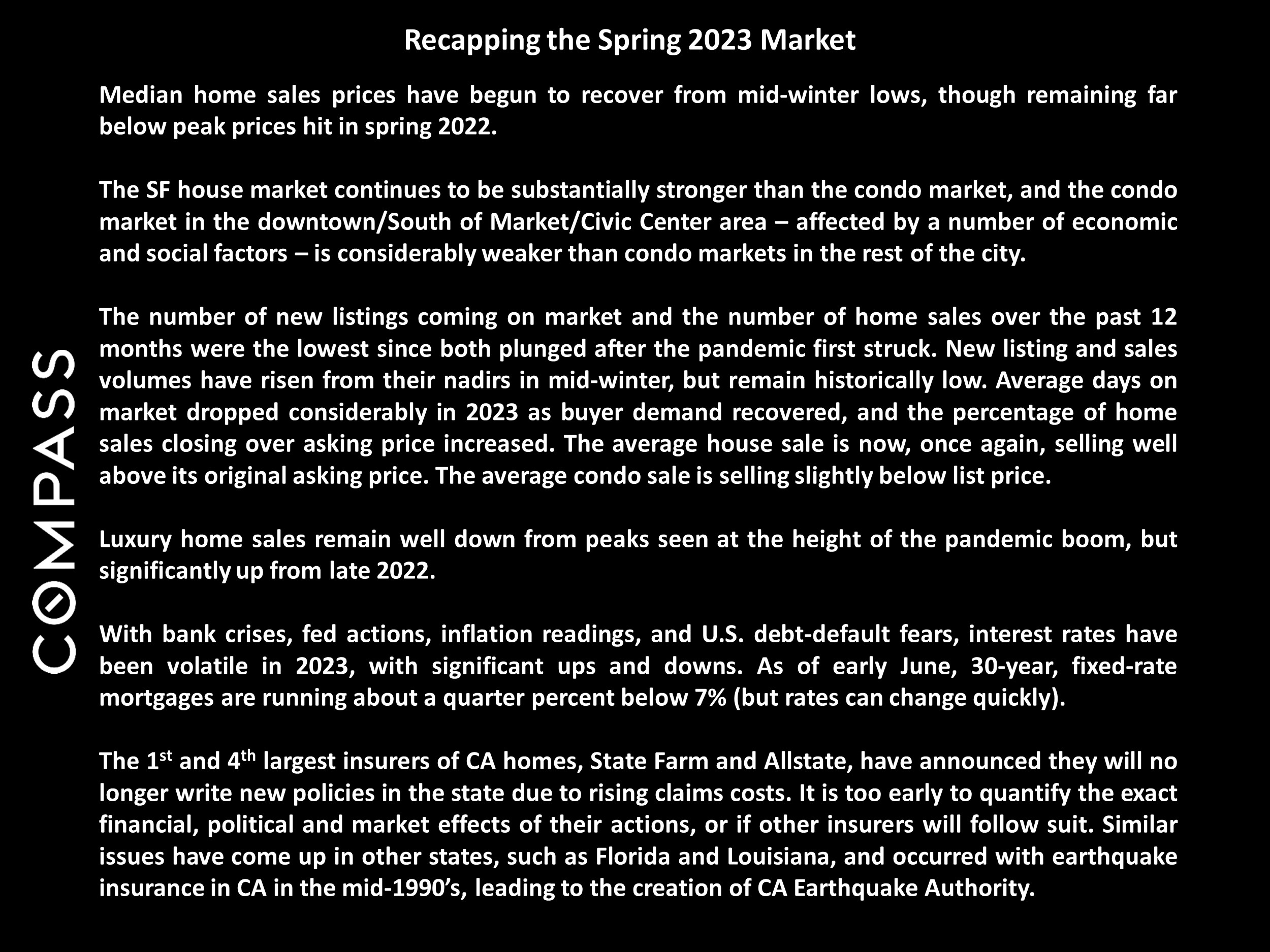 Recapping the Spring 2023 Market

Median home sales prices have begun to recover from mid-winter lows, though remaining far below peak prices hit in spring 2022.

The SF house market continues to be substantially stronger than the condo market, and the condo market in the downtown/South of Market/Civic Center area – affected by a number of economic and social factors – is considerably weaker than condo markets in the rest of the city.

The number of new listings coming on market and the number of home sales over the past 12 months were the lowest since both plunged after the pandemic first struck. New listing and sales volumes have risen from their nadirs in mid-winter, but remain historically low. Average days on market dropped considerably in 2023 as buyer demand recovered, and the percentage of home sales closing over asking price increased. The average house sale is now, once again, selling well above its original asking price. The average condo sale is selling slightly below list price.

Luxury home sales remain well down from peaks seen at the height of the pandemic boom, but significantly up from late 2022.

With bank crises, fed actions, inflation readings, and U.S. debt-default fears, interest rates have been volatile in 2023, with significant ups and downs. As of early June, 30-year, fixed-rate mortgages are running about a quarter percent below 7% (but rates can change quickly).

The 1st and 4th largest insurers of CA homes, State Farm and Allstate, have announced they will no longer write new policies in the state due to rising claims costs. It is too early to quantify the exact financial, political and market effects of their actions, or if other insurers will follow suit. Similar issues have come up in other states, such as Florida and Louisiana, and occurred with earthquake insurance in CA in the mid-1990's, leading to the creation of CA Earthquake Authority.

COMPASS